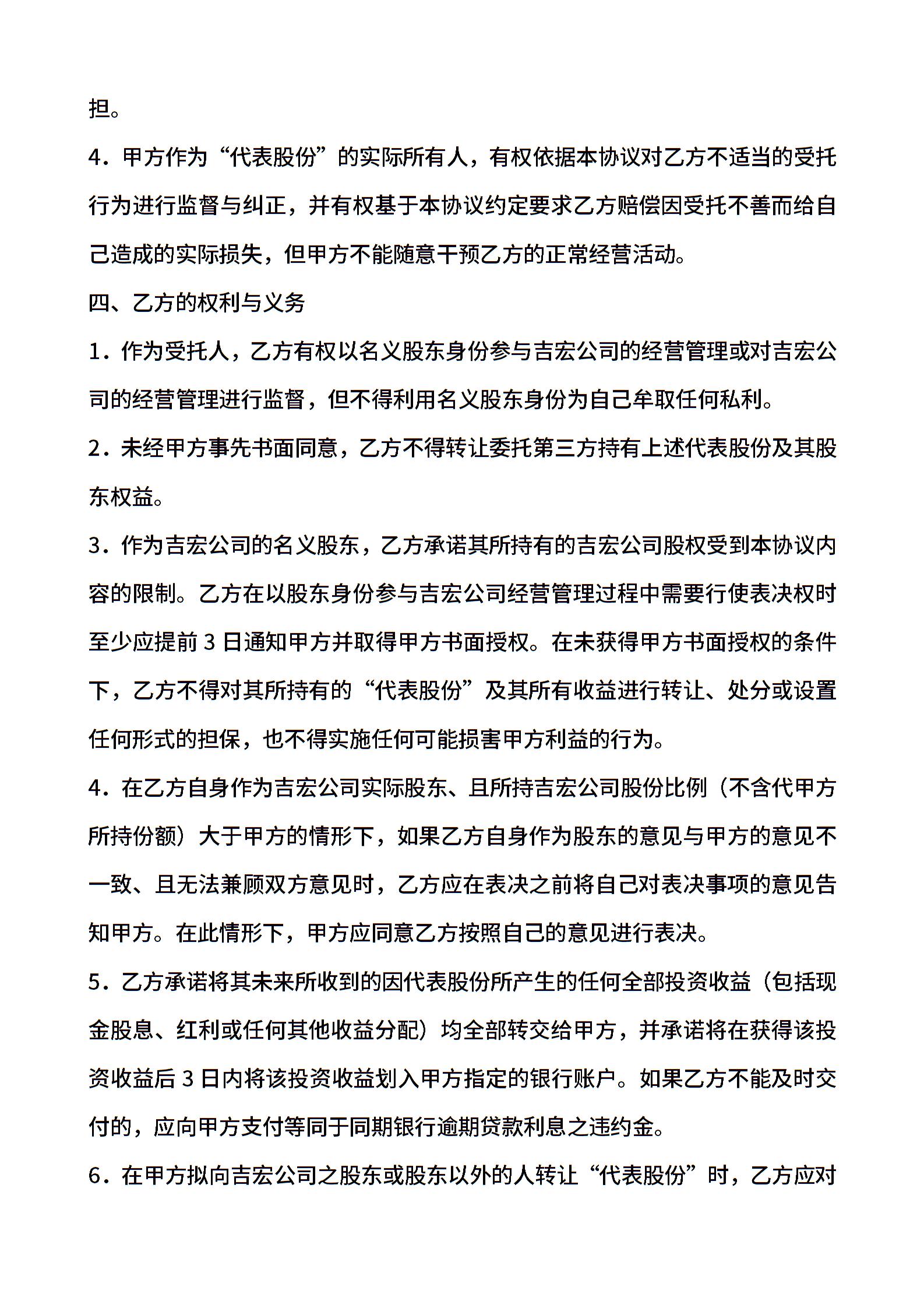 担。

4．甲方作为“代表股份”的实际所有人，有权依据本协议对乙方不适当的受托行为进行监督与纠正，并有权基于本协议约定要求乙方赔偿因受托不善而给自己造成的实际损失，但甲方不能随意干预乙方的正常经营活动。

四、乙方的权利与义务

1．作为受托人，乙方有权以名义股东身份参与吉宏公司的经营管理或对吉宏公司的经营管理进行监督，但不得利用名义股东身份为自己牟取任何私利。

2．未经甲方事先书面同意，乙方不得转让委托第三方持有上述代表股份及其股东权益。

3．作为吉宏公司的名义股东，乙方承诺其所持有的吉宏公司股权受到本协议内容的限制。乙方在以股东身份参与吉宏公司经营管理过程中需要行使表决权时至少应提前 3 日通知甲方并取得甲方书面授权。在未获得甲方书面授权的条件下，乙方不得对其所持有的“代表股份”及其所有收益进行转让、处分或设置任何形式的担保，也不得实施任何可能损害甲方利益的行为。

4．在乙方自身作为吉宏公司实际股东、且所持吉宏公司股份比例（不含代甲方所持份额）大于甲方的情形下，如果乙方自身作为股东的意见与甲方的意见不一致、且无法兼顾双方意见时，乙方应在表决之前将自己对表决事项的意见告知甲方。在此情形下，甲方应同意乙方按照自己的意见进行表决。

5．乙方承诺将其未来所收到的因代表股份所产生的任何全部投资收益（包括现金股息、红利或任何其他收益分配）均全部转交给甲方，并承诺将在获得该投资收益后 3 日内将该投资收益划入甲方指定的银行账户。如果乙方不能及时交付的，应向甲方支付等同于同期银行逾期贷款利息之违约金。

6．在甲方拟向吉宏公司之股东或股东以外的人转让“代表股份”时，乙方应对